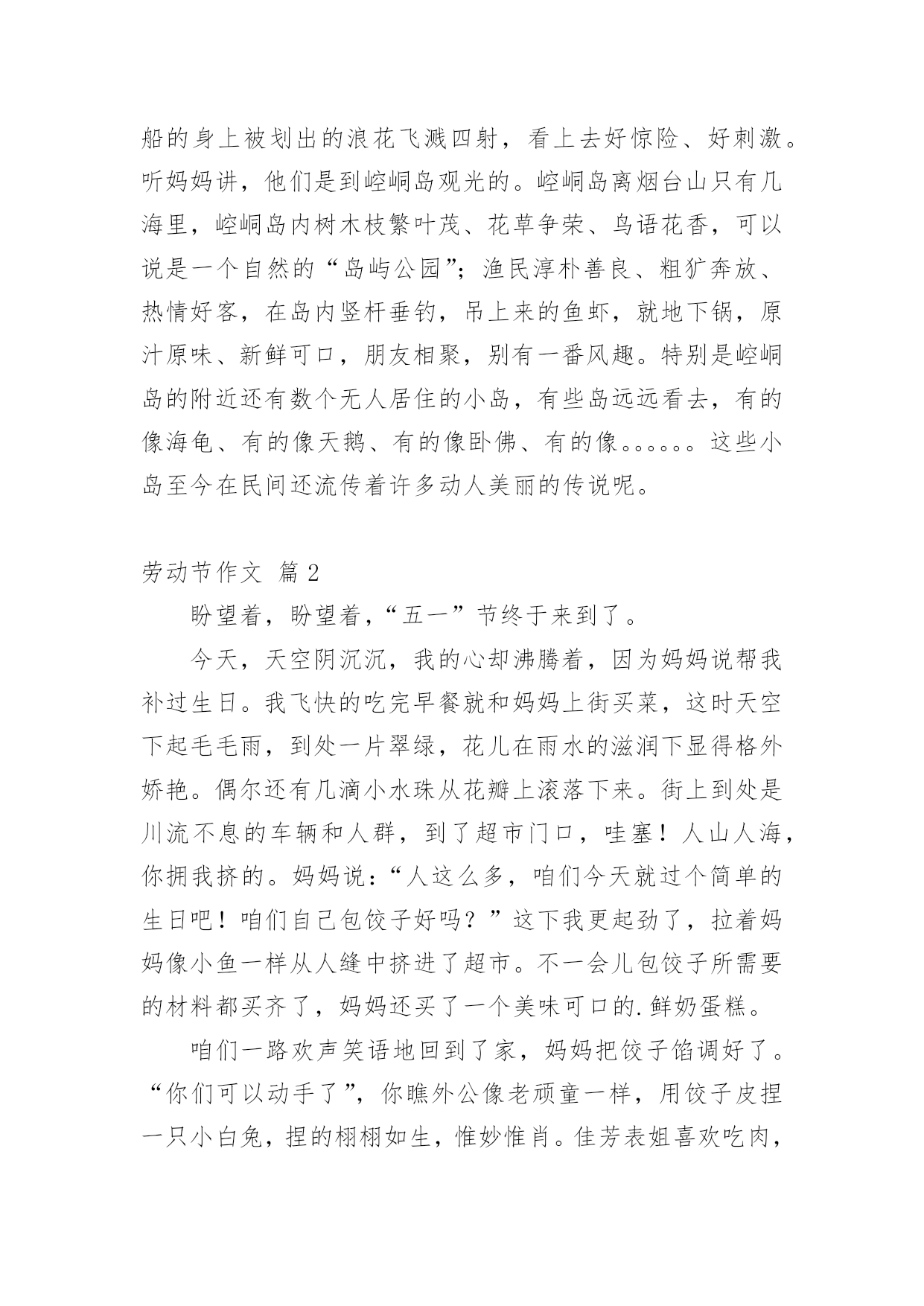 船的身上被划出的浪花飞溅四射，看上去好惊险、好刺激。听妈妈讲，他们是到崆峒岛观光的。崆峒岛离烟台山只有几海里，崆峒岛内树木枝繁叶茂、花草争荣、鸟语花香，可以说是一个自然的“岛屿公园”；渔民淳朴善良、粗犷奔放、热情好客，在岛内竖杆垂钓，吊上来的鱼虾，就地下锅，原汁原味、新鲜可口，朋友相聚，别有一番风趣。特别是崆峒岛的附近还有数个无人居住的小岛，有些岛远远看去，有的像海龟、有的像天鹅、有的像卧佛、有的像。。。。。。这些小岛至今在民间还流传着许多动人美丽的传说呢。

劳动节作文 篇2

盼望着，盼望着，“五一”节终于来到了。

今天，天空阴沉沉，我的心却沸腾着，因为妈妈说帮我补过生日。我飞快的吃完早餐就和妈妈上街买菜，这时天空下起毛毛雨，到处一片翠绿，花儿在雨水的滋润下显得格外娇艳。偶尔还有几滴小水珠从花瓣上滚落下来。街上到处是川流不息的车辆和人群，到了超市门口，哇塞！人山人海，你拥我挤的。妈妈说：“人这么多，咱们今天就过个简单的生日吧！咱们自己包饺子好吗？”这下我更起劲了，拉着妈妈像小鱼一样从人缝中挤进了超市。不一会儿包饺子所需要的材料都买齐了，妈妈还买了一个美味可口的.鲜奶蛋糕。

咱们一路欢声笑语地回到了家，妈妈把饺子馅调好了。“你们可以动手了”，你瞧外公像老顽童一样，用饺子皮捏一只小白兔，捏的栩栩如生，惟妙惟肖。佳芳表姐喜欢吃肉，